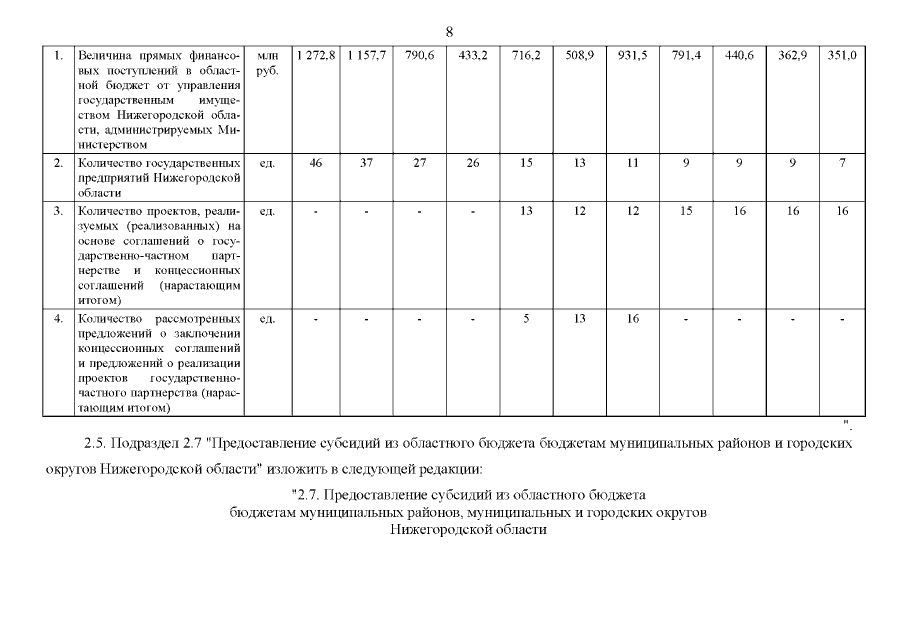 8

| 1. | Величина прямых финансовых поступлений в областной бюджет от управления государственным имуществом Нижегородской области, администрируемых Министерством | млн руб. | 1 272,8 | 1 157,7 | 790,6 | 433,2 | 716,2 | 508,9 | 931,5 | 791,4 | 440,6 | 362,9 | 351,0 |
|---|---|---|---|---|---|---|---|---|---|---|---|---|---|
| 2. | Количество государственных предприятий Нижегородской области | ед. | 46 | 37 | 27 | 26 | 15 | 13 | 11 | 9 | 9 | 9 | 7 |
| 3. | Количество проектов, реализуемых (реализованных) на основе соглашений о государственно-частном партнерстве и концессионных соглашений (нарастающим итогом) | ед. | - | - | - | - | 13 | 12 | 12 | 15 | 16 | 16 | 16 |
| 4. | Количество рассмотренных предложений о заключении концессионных соглашений и предложений о реализации проектов государственно-частного партнерства (нарастающим итогом) | ед. | - | - | - | - | 5 | 13 | 16 | - | - | - | - |

".

2.5. Подраздел 2.7 "Предоставление субсидий из областного бюджета бюджетам муниципальных районов и городских округов Нижегородской области" изложить в следующей редакции:

"2.7. Предоставление субсидий из областного бюджета бюджетам муниципальных районов, муниципальных и городских округов Нижегородской области